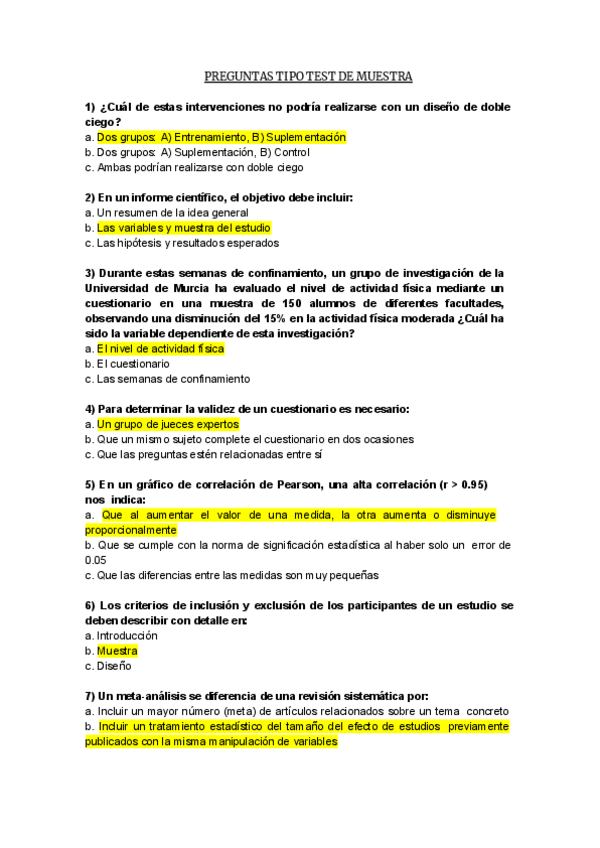 PREGUNTAS TIPO TEST DE MUESTRA

1) ¿Cuál de estas intervenciones no podría realizarse con un diseño de doble ciego?
a. Dos grupos: A) Entrenamiento, B) Suplementación
b. Dos grupos: A) Suplementación, B) Control
c. Ambas podrían realizarse con doble ciego

2) En un informe científico, el objetivo debe incluir:
a. Un resumen de la idea general
b. Las variables y muestra del estudio
c. Las hipótesis y resultados esperados

3) Durante estas semanas de confinamiento, un grupo de investigación de la Universidad de Murcia ha evaluado el nivel de actividad física mediante un cuestionario en una muestra de 150 alumnos de diferentes facultades, observando una disminución del 15% en la actividad física moderada ¿Cuál ha sido la variable dependiente de esta investigación?
a. El nivel de actividad física
b. El cuestionario
c. Las semanas de confinamiento

4) Para determinar la validez de un cuestionario es necesario:
a. Un grupo de jueces expertos
b. Que un mismo sujeto complete el cuestionario en dos ocasiones
c. Que las preguntas estén relacionadas entre sí

5) En un gráfico de correlación de Pearson, una alta correlación (r > 0.95) nos indica:
a. Que al aumentar el valor de una medida, la otra aumenta o disminuye proporcionalmente
b. Que se cumple con la norma de significación estadística al haber solo un error de 0.05
c. Que las diferencias entre las medidas son muy pequeñas

6) Los criterios de inclusión y exclusión de los participantes de un estudio se deben describir con detalle en:
a. Introducción
b. Muestra
c. Diseño

7) Un meta-análisis se diferencia de una revisión sistemática por:
a. Incluir un mayor número (meta) de artículos relacionados sobre un tema concreto
b. Incluir un tratamiento estadístico del tamaño del efecto de estudios previamente publicados con la misma manipulación de variables